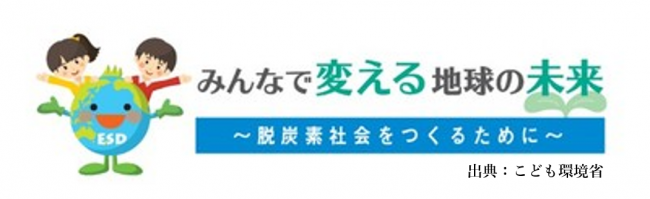 ESD

みんなで変える地球の未来

～脱炭素社会をつくるために～

出典：こども環境省